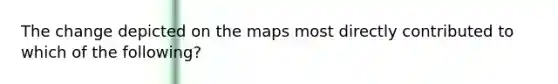 The change depicted on the maps most directly contributed to which of the following?